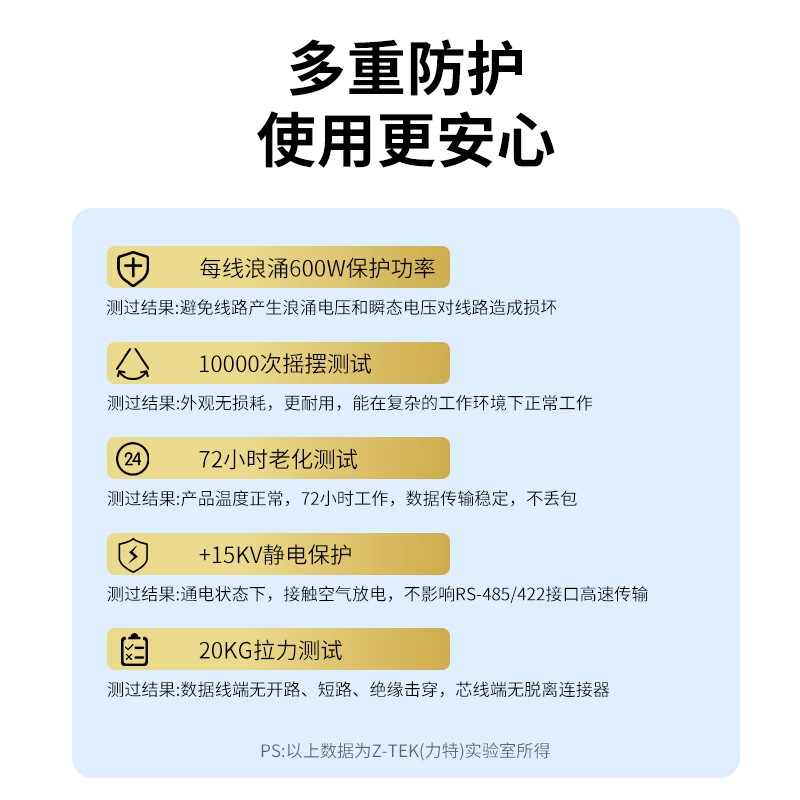 多重防护
使用更安心

每线浪涌600W保护功率

测过结果:避免线路产生浪涌电压和瞬态电压对线路造成损坏

10000次摇摆测试

测过结果:外观无损耗，更耐用，能在复杂的工作环境下正常工作

24

72小时老化测试

测过结果:产品温度正常，72小时工作，数据传输稳定，不丢包

+15KV静电保护

测过结果:通电状态下，接触空气放电，不影响RS-485/422接口高速传输

20KG拉力测试

测过结果:数据线端无开路、短路、绝缘击穿，芯线端无脱离连接器

PS:以上数据为Z-TEK(力特)实验室所得